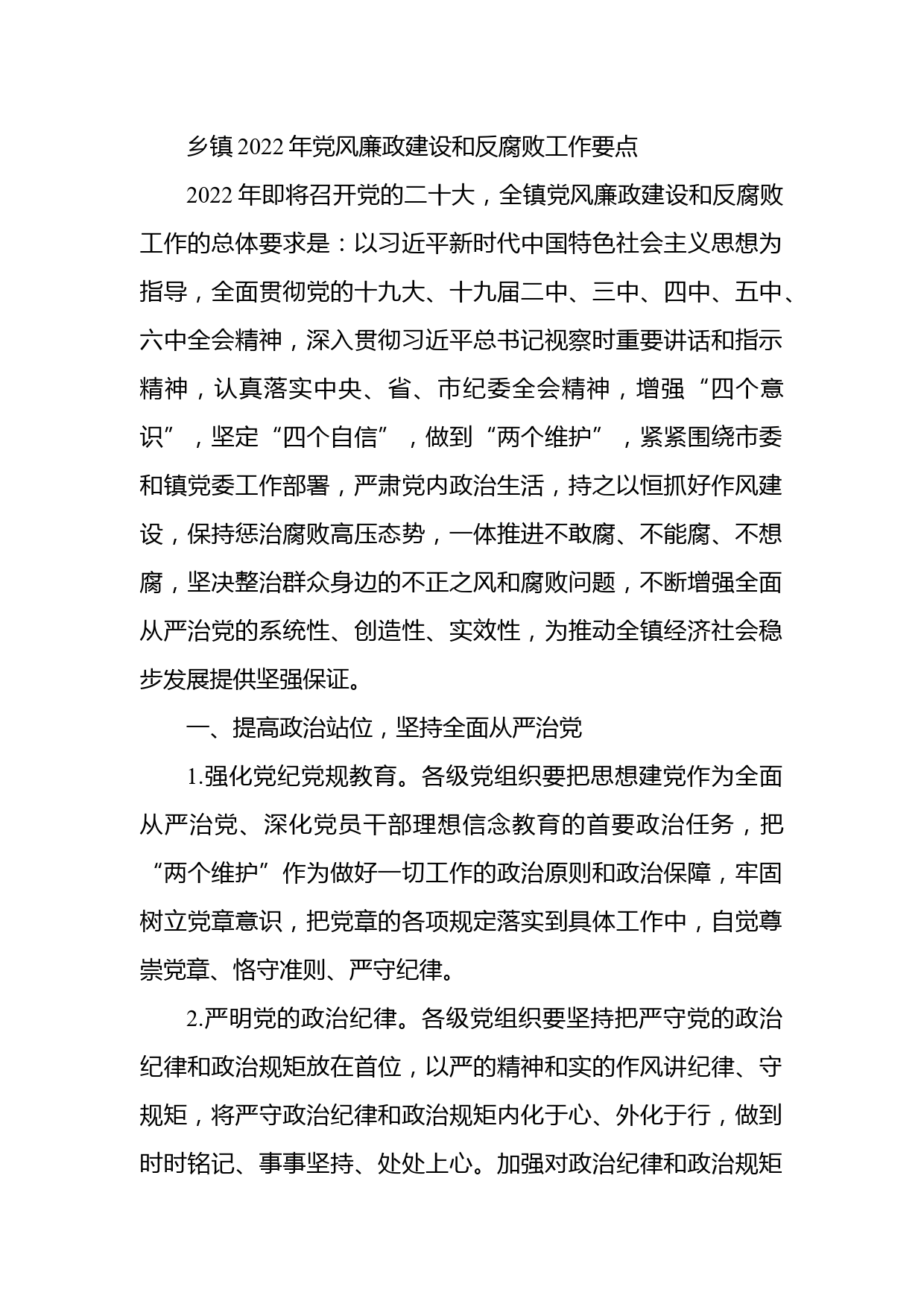 乡镇2022年党风廉政建设和反腐败工作要点

2022年即将召开党的二十大，全镇党风廉政建设和反腐败工作的总体要求是：以习近平新时代中国特色社会主义思想为指导，全面贯彻党的十九大、十九届二中、三中、四中、五中、六中全会精神，深入贯彻习近平总书记视察时重要讲话和指示精神，认真落实中央、省、市纪委全会精神，增强“四个意识”，坚定“四个自信”，做到“两个维护”，紧紧围绕市委和镇党委工作部署，严肃党内政治生活，持之以恒抓好作风建设，保持惩治腐败高压态势，一体推进不敢腐、不能腐、不想腐，坚决整治群众身边的不正之风和腐败问题，不断增强全面从严治党的系统性、创造性、实效性，为推动全镇经济社会稳步发展提供坚强保证。

一、提高政治站位，坚持全面从严治党

1.强化党纪党规教育。各级党组织要把思想建党作为全面从严治党、深化党员干部理想信念教育的首要政治任务，把“两个维护”作为做好一切工作的政治原则和政治保障，牢固树立党章意识，把党章的各项规定落实到具体工作中，自觉尊崇党章、恪守准则、严守纪律。

2.严明党的政治纪律。各级党组织要坚持把严守党的政治纪律和政治规矩放在首位，以严的精神和实的作风讲纪律、守规矩，将严守政治纪律和政治规矩内化于心、外化于行，做到时时铭记、事事坚持、处处上心。加强对政治纪律和政治规矩